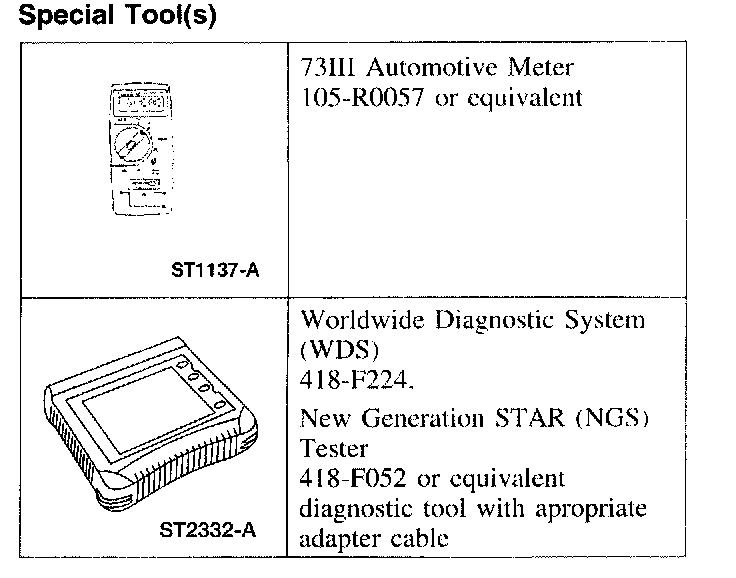 Special Tool(s)

|  |  |
|---|---|
| ST1137-A | 73III Automotive Meter 105-R0057 or equivalent |
| ST2332-A | Worldwide Diagnostic System (WDS) 418-F224. New Generation STAR (NGS) Tester 418-F052 or equivalent diagnostic tool with apropriate adapter cable |